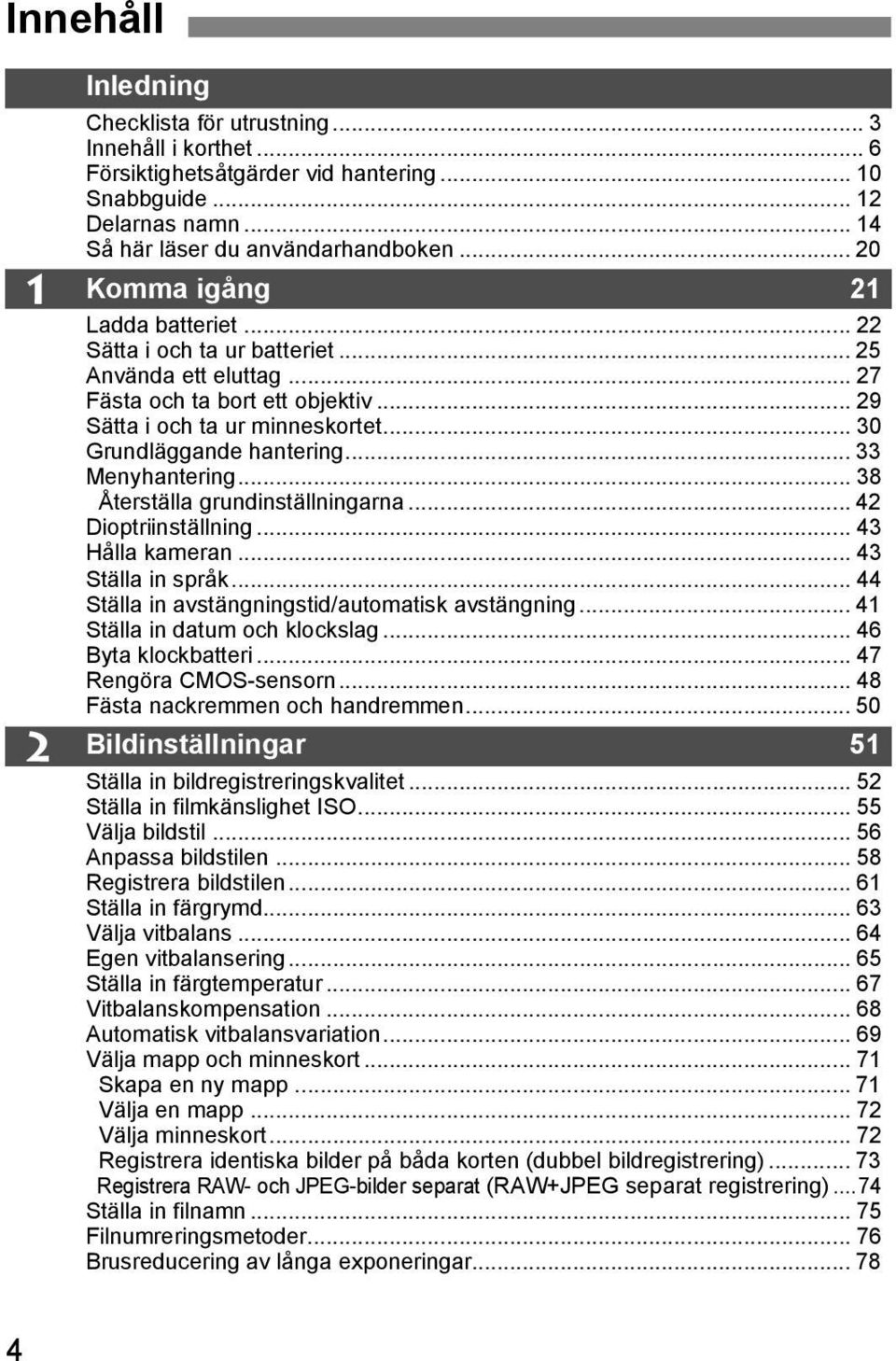 Innehåll

Inledning

Checklista för utrustning ... 3
Innehåll i korthet ... 6
Försiktighetsåtgärder vid hantering ... 10
Snabbguide ... 12
Delarnas namn ... 14
Så här läser du användarhandboken ... 20

1 Komma igång 21

Ladda batteriet ... 22
Sätta i och ta ur batteriet ... 25
Använda ett eluttag ... 27
Fästa och ta bort ett objektiv ... 29
Sätta i och ta ur minneskortet ... 30
Grundläggande hantering ... 33
Menyhantering ... 38
Återställa grundinställningarna ... 42
Dioptriinställning ... 43
Hålla kameran ... 43
Ställa in språk ... 44
Ställa in avstängningstid/automatisk avstängning ... 41
Ställa in datum och klockslag ... 46
Byta klockbatteri ... 47
Rengöra CMOS-sensorn ... 48
Fästa nackremmen och handremmen ... 50

2 Bildinställningar 51

Ställa in bildregistreringskvalitet ... 52
Ställa in filmkänslighet ISO ... 55
Välja bildstil ... 56
Anpassa bildstilen ... 58
Registrera bildstilen ... 61
Ställa in färgrymd ... 63
Välja vitbalans ... 64
Egen vitbalansering ... 65
Ställa in färgtemperatur ... 67
Vitbalanskompensation ... 68
Automatisk vitbalansvariation ... 69
Välja mapp och minneskort ... 71
Skapa en ny mapp ... 71
Välja en mapp ... 72
Välja minneskort ... 72
Registrera identiska bilder på båda korten (dubbel bildregistrering) ... 73
Registrera RAW- och JPEG-bilder separat (RAW+JPEG separat registrering) ... 74
Ställa in filnamn ... 75
Filnumreringsmetoder ... 76
Brusreducering av långa exponeringar ... 78

4